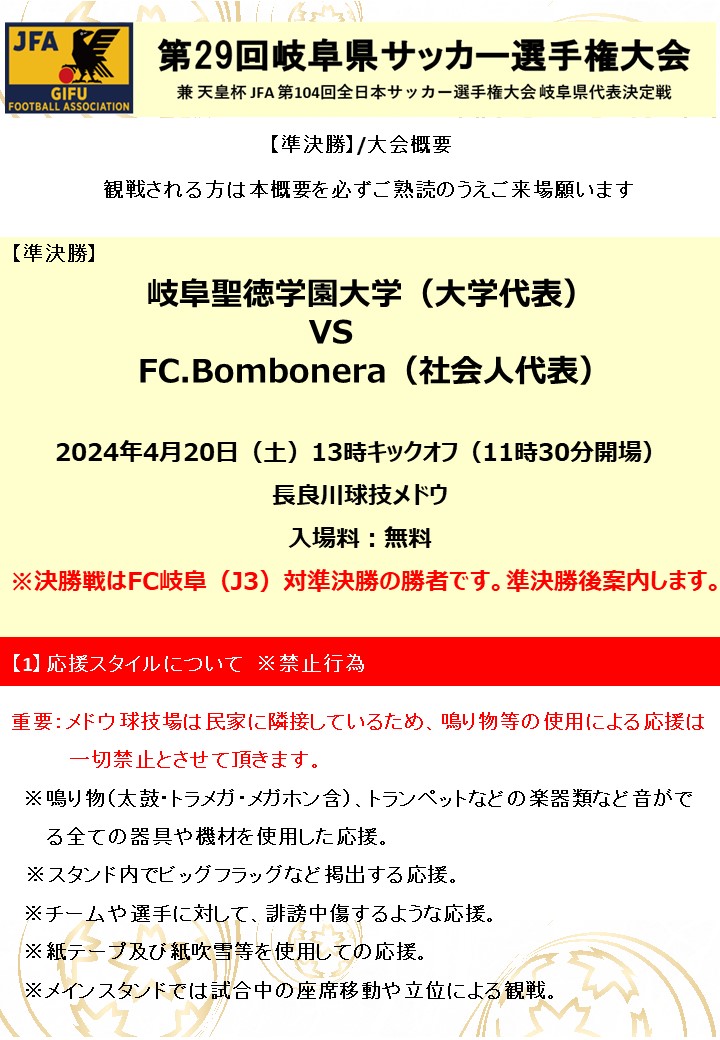 JFA
GIFU
FOOTBALL ASSOCIATION

第29回岐阜県サッカー選手権大会

兼 天皇杯 JFA 第104回全日本サッカー選手権大会 岐阜県代表決定戦

【準決勝】/大会概要

観戦される方は本概要を必ずご熟読のうえご来場願います

【準決勝】

岐阜聖徳学園大学（大学代表）
VS
FC.Bombonera（社会人代表）

2024年4月20日（土）13時キックオフ（11時30分開場）

長良川球技メドウ

入場料：無料

※決勝戦はFC岐阜（J3）対準決勝の勝者です。準決勝後案内します。

【1】応援スタイルについて ※禁止行為

重要：メドウ球技場は民家に隣接しているため、鳴り物等の使用による応援は一切禁止とさせて頂きます。

※鳴り物（太鼓・トラメガ・メガホン含）、トランペットなどの楽器類など音がでる全ての器具や機材を使用した応援。

※スタンド内でビッグフラッグなど掲出する応援。

※チームや選手に対して、誹謗中傷するような応援。

※紙テープ及び紙吹雪等を使用しての応援。

※メインスタンドでは試合中の座席移動や立位による観戦。